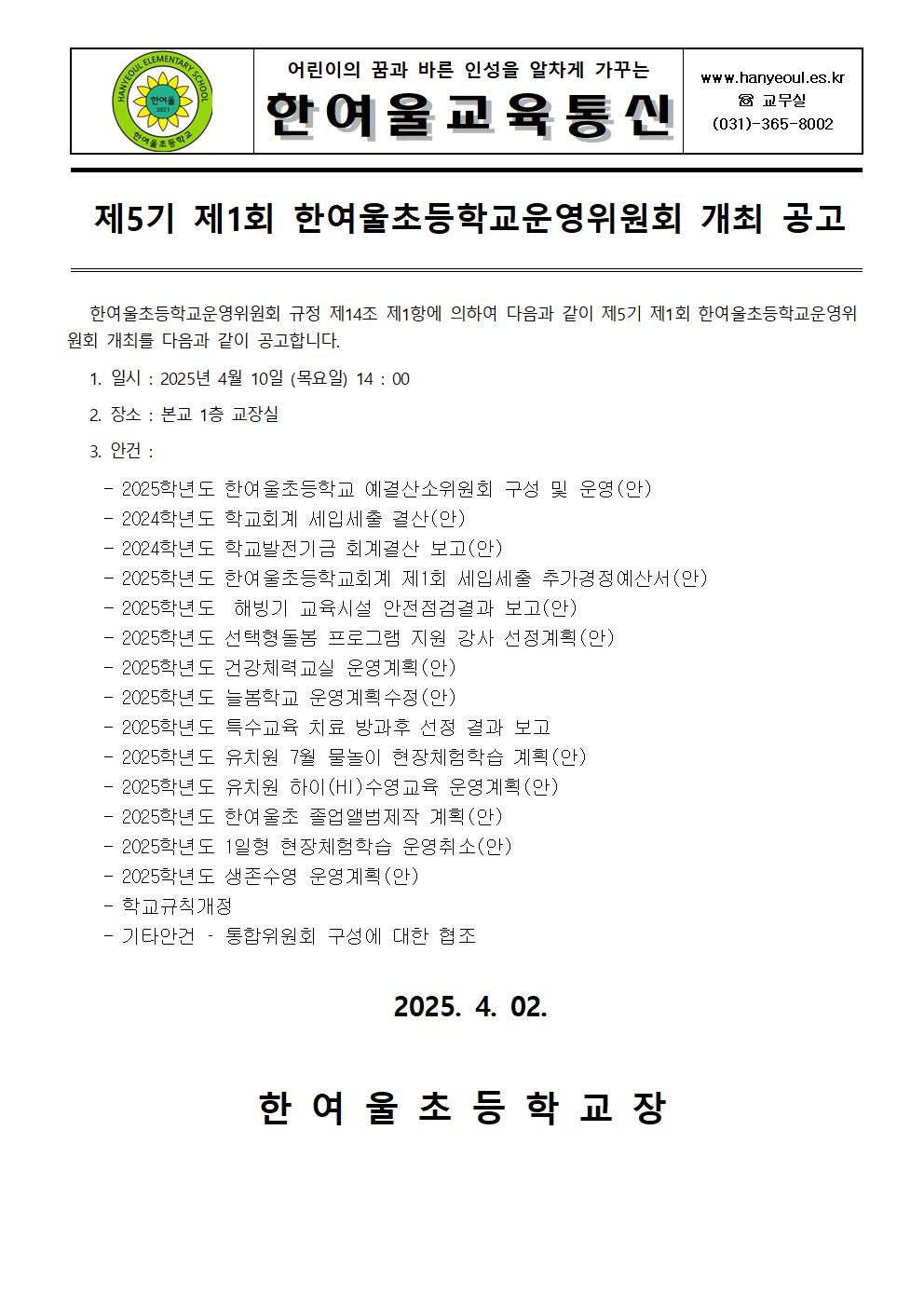 HANYEOUL ELEMENTARY SCHOOL
한여울
2021
한여울초등학교

어린이의 꿈과 바른 인성을 알차게 가꾸는
한여울교육통신

www.hanyeoul.es.kr
☎ 교무실
(031)-365-8002

제5기 제1회 한여울초등학교운영위원회 개최 공고

한여울초등학교운영위원회 규정 제14조 제1항에 의하여 다음과 같이 제5기 제1회 한여울초등학교운영위원회 개최를 다음과 같이 공고합니다.

1. 일시 : 2025년 4월 10일 (목요일) 14 : 00

2. 장소 : 본교 1층 교장실

3. 안건 :

- 2025학년도 한여울초등학교 예결산소위원회 구성 및 운영(안)
- 2024학년도 학교회계 세입세출 결산(안)
- 2024학년도 학교발전기금 회계결산 보고(안)
- 2025학년도 한여울초등학교회계 제1회 세입세출 추가경정예산서(안)
- 2025학년도 해빙기 교육시설 안전점검결과 보고(안)
- 2025학년도 선택형돌봄 프로그램 지원 강사 선정계획(안)
- 2025학년도 건강체력교실 운영계획(안)
- 2025학년도 늘봄학교 운영계획수정(안)
- 2025학년도 특수교육 치료 방과후 선정 결과 보고
- 2025학년도 유치원 7월 물놀이 현장체험학습 계획(안)
- 2025학년도 유치원 하이(HI)수영교육 운영계획(안)
- 2025학년도 한여울초 졸업앨범제작 계획(안)
- 2025학년도 1일형 현장체험학습 운영취소(안)
- 2025학년도 생존수영 운영계획(안)
- 학교규칙개정
- 기타안건 - 통합위원회 구성에 대한 협조

2025. 4. 02.

한 여 울 초 등 학 교 장